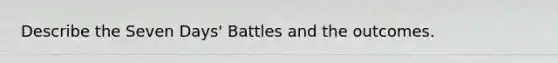 Describe the Seven Days' Battles and the outcomes.